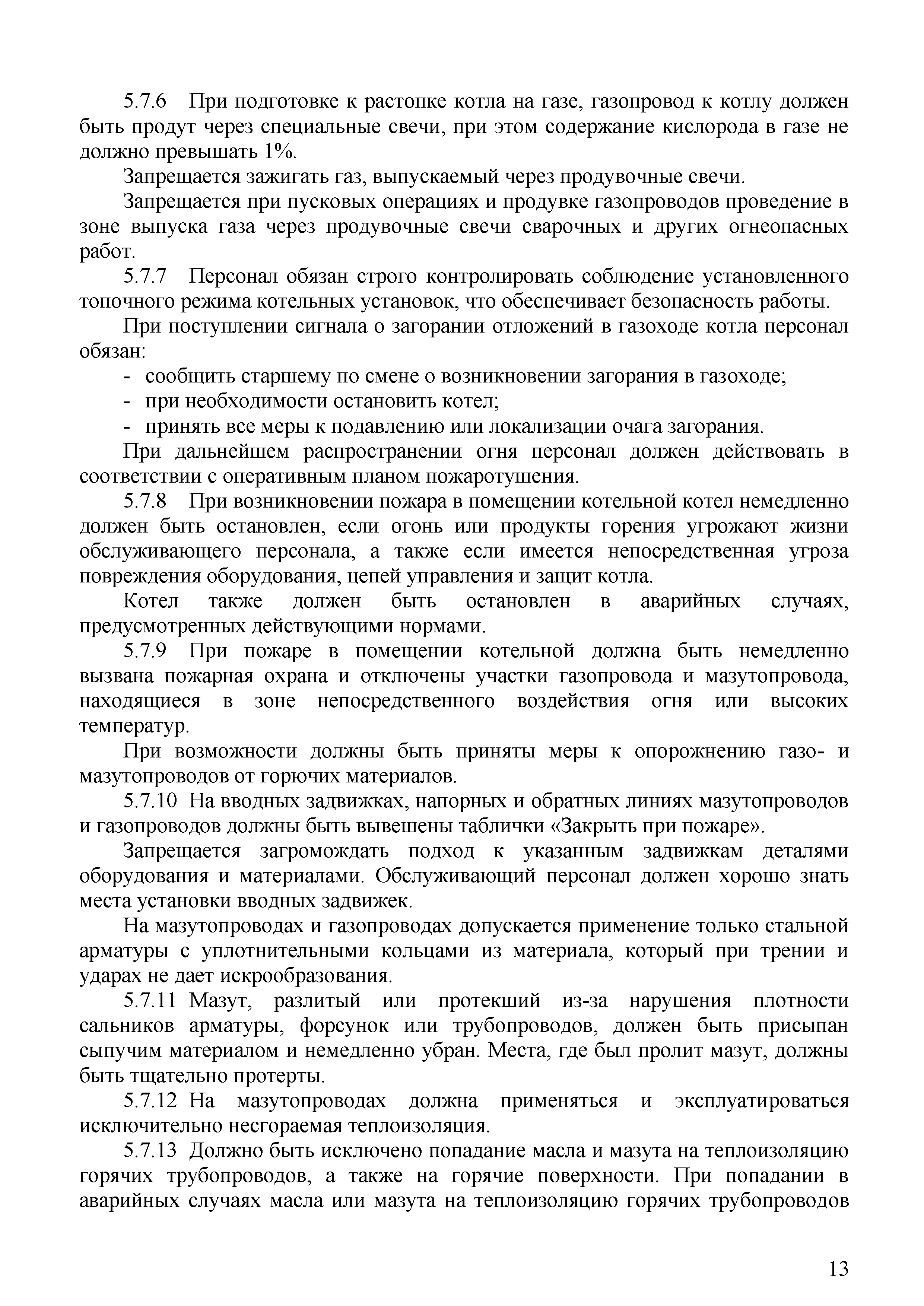 5.7.6 При подготовке к растопке котла на газе, газопровод к котлу должен быть продут через специальные свечи, при этом содержание кислорода в газе не должно превышать 1%.

Запрещается зажигать газ, выпускаемый через продувочные свечи.

Запрещается при пусковых операциях и продувке газопроводов проведение в зоне выпуска газа через продувочные свечи сварочных и других огнеопасных работ.

5.7.7 Персонал обязан строго контролировать соблюдение установленного топочного режима котельных установок, что обеспечивает безопасность работы.

При поступлении сигнала о загорании отложений в газоходе котла персонал обязан:

- сообщить старшему по смене о возникновении загорания в газоходе;
- при необходимости остановить котел;
- принять все меры к подавлению или локализации очага загорания.

При дальнейшем распространении огня персонал должен действовать в соответствии с оперативным планом пожаротушения.

5.7.8 При возникновении пожара в помещении котельной котел немедленно должен быть остановлен, если огонь или продукты горения угрожают жизни обслуживающего персонала, а также если имеется непосредственная угроза повреждения оборудования, цепей управления и защит котла.

Котел также должен быть остановлен в аварийных случаях, предусмотренных действующими нормами.

5.7.9 При пожаре в помещении котельной должна быть немедленно вызвана пожарная охрана и отключены участки газопровода и мазутопровода, находящиеся в зоне непосредственного воздействия огня или высоких температур.

При возможности должны быть приняты меры к опорожнению газо- и мазутопроводов от горючих материалов.

5.7.10 На вводных задвижках, напорных и обратных линиях мазутопроводов и газопроводов должны быть вывешены таблички «Закрыть при пожаре».

Запрещается загромождать подход к указанным задвижкам деталями оборудования и материалами. Обслуживающий персонал должен хорошо знать места установки вводных задвижек.

На мазутопроводах и газопроводах допускается применение только стальной арматуры с уплотнительными кольцами из материала, который при трении и ударах не дает искрообразования.

5.7.11 Мазут, разлитый или протекший из-за нарушения плотности сальников арматуры, форсунок или трубопроводов, должен быть присыпан сыпучим материалом и немедленно убран. Места, где был пролит мазут, должны быть тщательно протерты.

5.7.12 На мазутопроводах должна применяться и эксплуатироваться исключительно несгораемая теплоизоляция.

5.7.13 Должно быть исключено попадание масла и мазута на теплоизоляцию горячих трубопроводов, а также на горячие поверхности. При попадании в аварийных случаях масла или мазута на теплоизоляцию горячих трубопроводов

13